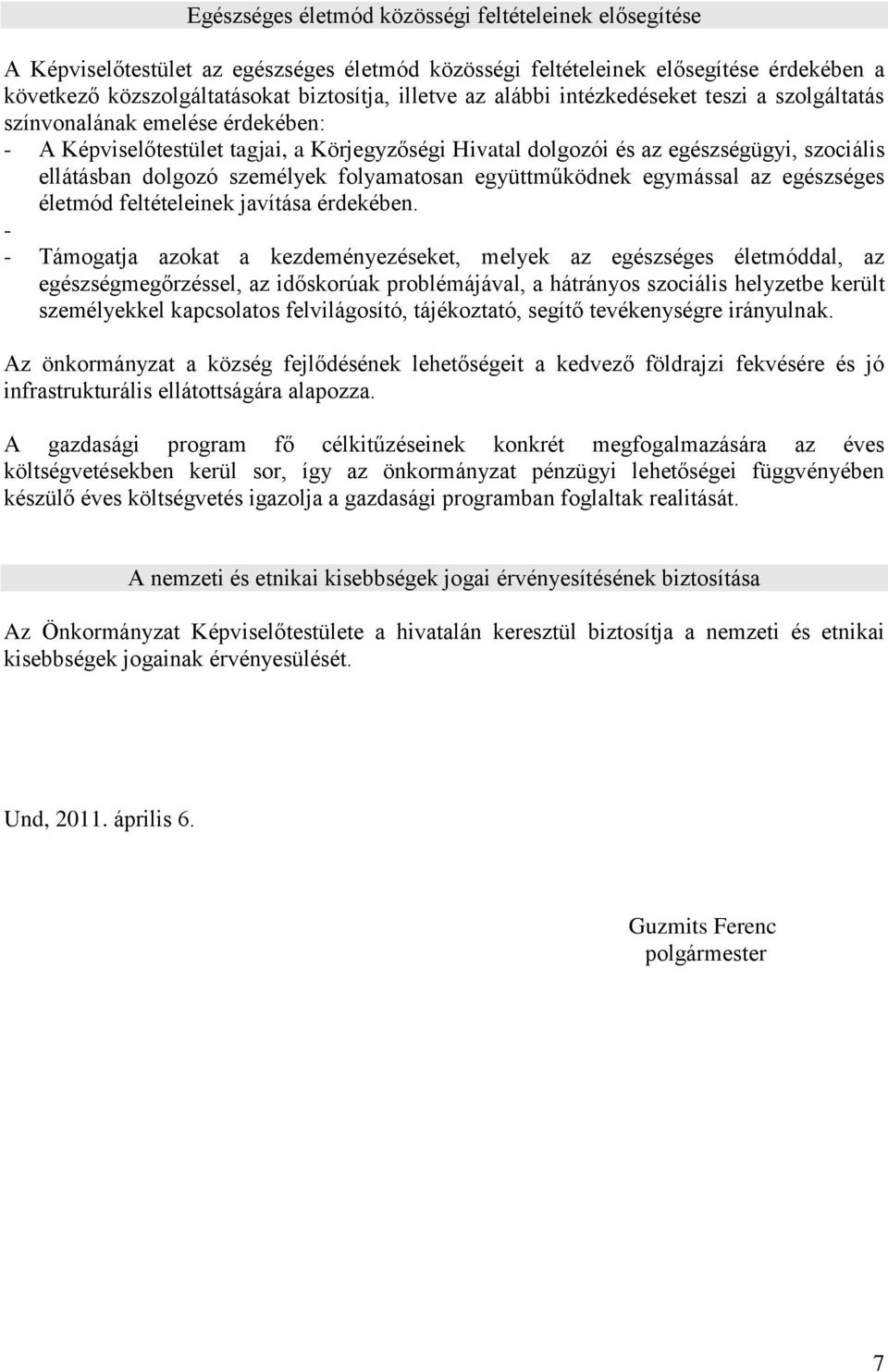 Egészséges életmód közösségi feltételeinek elősegítése

A Képviselőtestület az egészséges életmód közösségi feltételeinek elősegítése érdekében a következő közszolgáltatásokat biztosítja, illetve az alábbi intézkedéseket teszi a szolgáltatás színvonalának emelése érdekében:
- A Képviselőtestület tagjai, a Körjegyzőségi Hivatal dolgozói és az egészségügyi, szociális ellátásban dolgozó személyek folyamatosan együttműködnek egymással az egészséges életmód feltételeinek javítása érdekében.
-
- Támogatja azokat a kezdeményezéseket, melyek az egészséges életmóddal, az egészségmegőrzéssel, az időskorúak problémájával, a hátrányos szociális helyzetbe került személyekkel kapcsolatos felvilágosító, tájékoztató, segítő tevékenységre irányulnak.

Az önkormányzat a község fejlődésének lehetőségeit a kedvező földrajzi fekvésére és jó infrastrukturális ellátottságára alapozza.

A gazdasági program fő célkitűzéseinek konkrét megfogalmazására az éves költségvetésekben kerül sor, így az önkormányzat pénzügyi lehetőségei függvényében készülő éves költségvetés igazolja a gazdasági programban foglaltak realitását.

A nemzeti és etnikai kisebbségek jogai érvényesítésének biztosítása

Az Önkormányzat Képviselőtestülete a hivatalán keresztül biztosítja a nemzeti és etnikai kisebbségek jogainak érvényesülését.

Und, 2011. április 6.

Guzmits Ferenc
polgármester

7